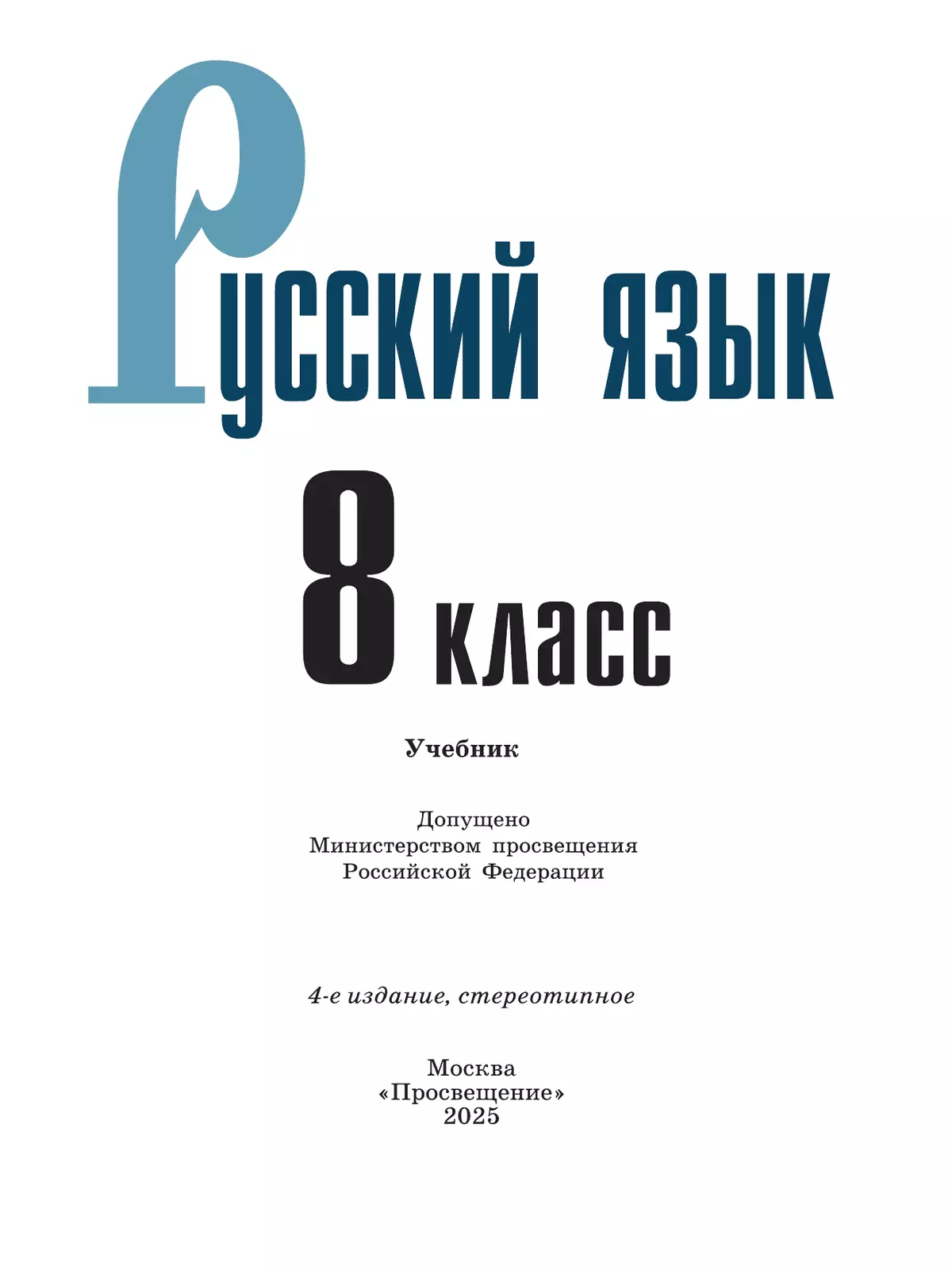 Русский язык

8 класс

Учебник

Допущено
Министерством просвещения
Российской Федерации

4-е издание, стереотипное

Москва
«Просвещение»
2025